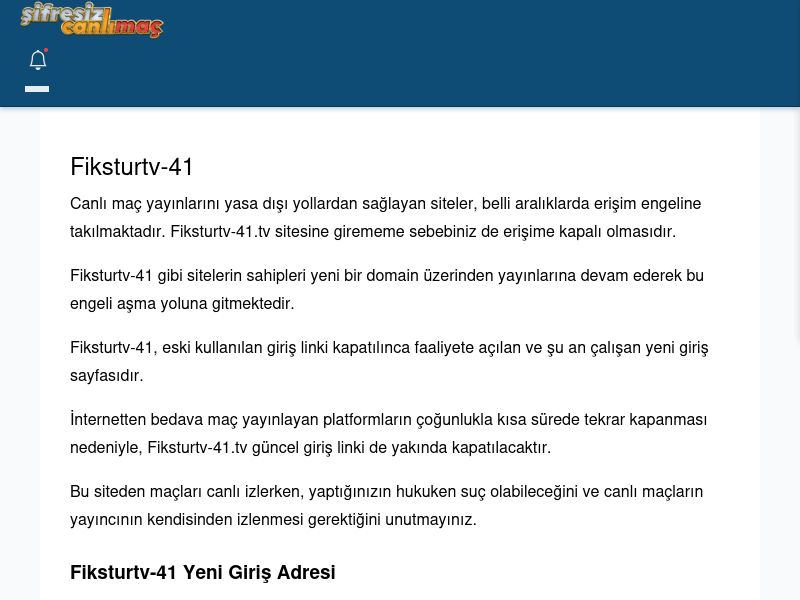 şifresiz canlımaç

Fiksturtv-41

Canlı maç yayınlarını yasa dışı yollardan sağlayan siteler, belli aralıklarda erişim engeline takılmaktadır. Fiksturtv-41.tv sitesine girememe sebebiniz de erişime kapalı olmasıdır.

Fiksturtv-41 gibi sitelerin sahipleri yeni bir domain üzerinden yayınlarına devam ederek bu engeli aşma yoluna gitmektedir.

Fiksturtv-41, eski kullanılan giriş linki kapatılınca faaliyete açılan ve şu an çalışan yeni giriş sayfasıdır.

İnternetten bedava maç yayınlayan platformların çoğunlukla kısa sürede tekrar kapanması nedeniyle, Fiksturtv-41.tv güncel giriş linki de yakında kapatılacaktır.

Bu siteden maçları canlı izlerken, yaptığınızın hukuken suç olabileceğini ve canlı maçların yayıncının kendisinden izlenmesi gerektiğini unutmayınız.

Fiksturtv-41 Yeni Giriş Adresi